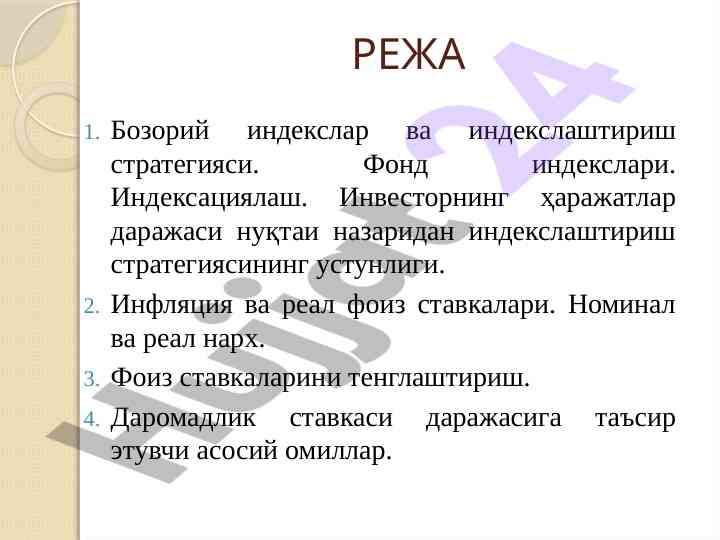 РЕЖА

1. Бозорий индекслар ва индекслаштириш стратегияси. Фонд индекслари. Индексациялаш. Инвесторнинг ҳаражатлар даражаси нуқтаи назаридан индекслаштириш стратегиясининг устунлиги.

2. Инфляция ва реал фоиз ставкалари. Номинал ва реал нарх.

3. Фоиз ставкаларини тенглаштириш.

4. Даромадлик ставкаси даражасига таъсир этувчи асосий омиллар.

Hujjat24